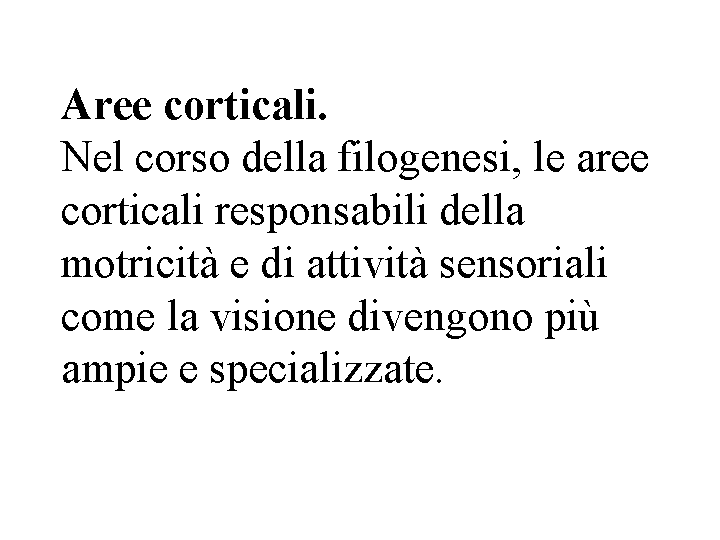 Aree corticali.

Nel corso della filogenesi, le aree corticali responsabili della motricità e di attività sensoriali come la visione divengono più ampie e specializzate.